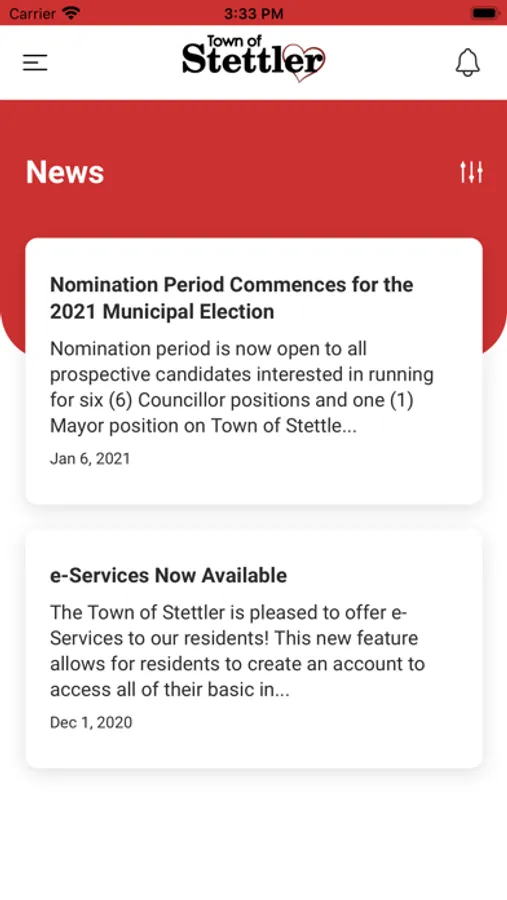 Carrier 3:33 PM

Town of Stettler

News

Nomination Period Commences for the 2021 Municipal Election

Nomination period is now open to all prospective candidates interested in running for six (6) Councillor positions and one (1) Mayor position on Town of Stettle...

Jan 6, 2021

e-Services Now Available

The Town of Stettler is pleased to offer e-Services to our residents! This new feature allows for residents to create an account to access all of their basic in...

Dec 1, 2020